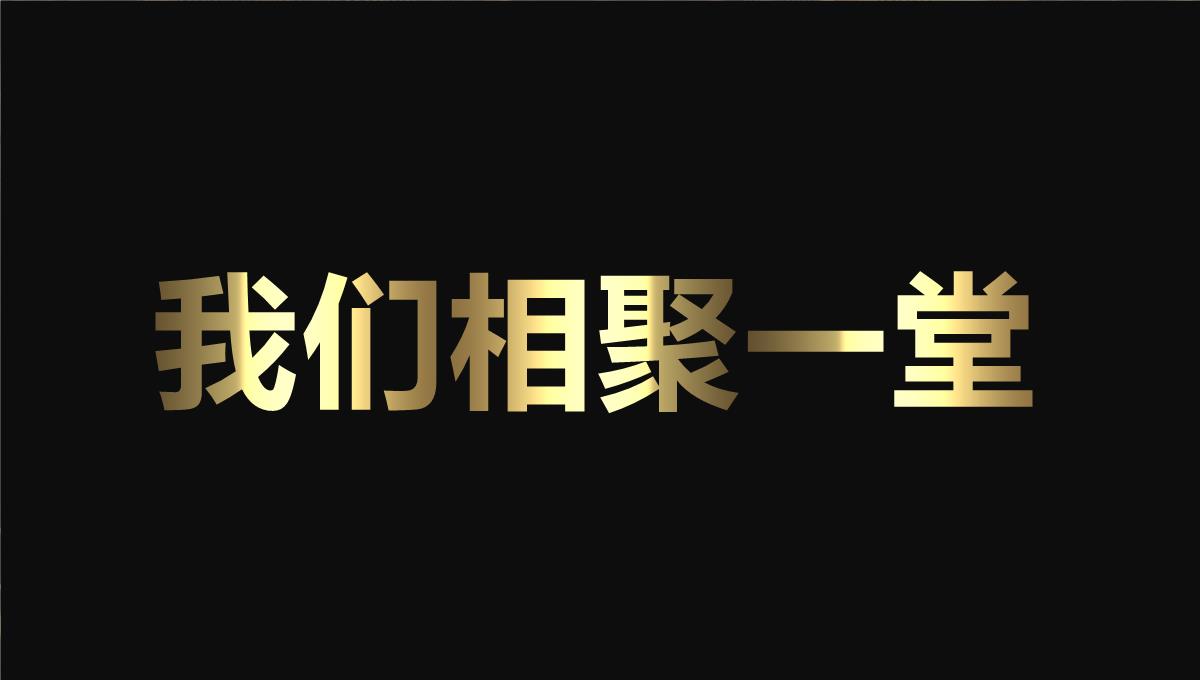 我们相聚一堂